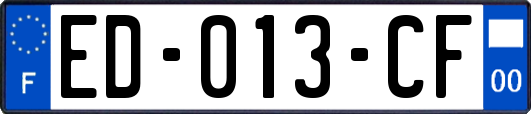 F
ED-013-CF
00